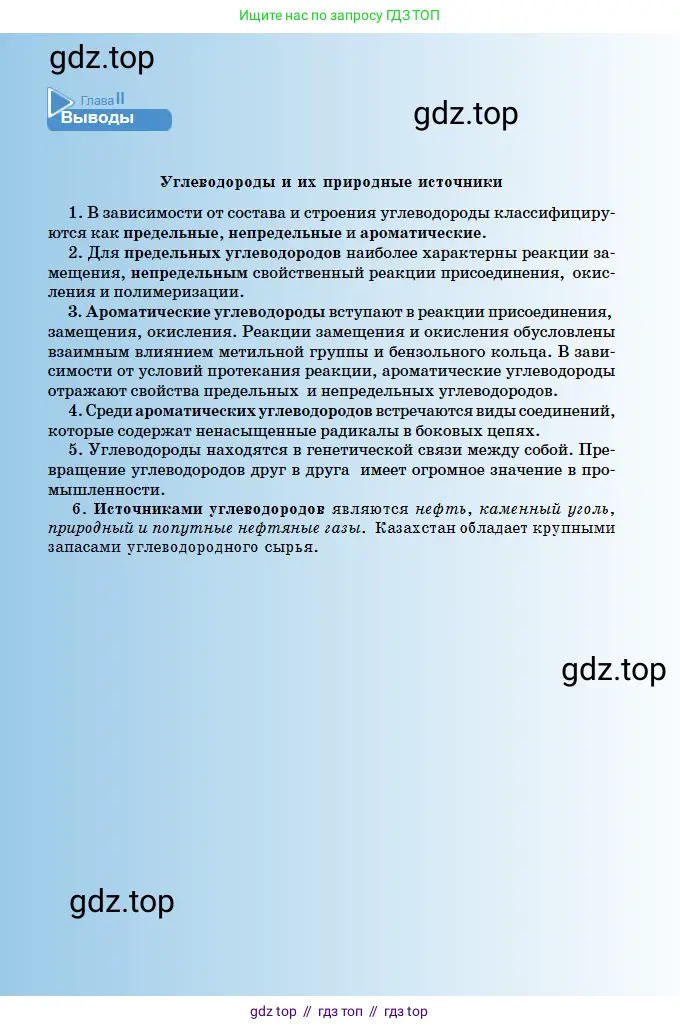 Ищите нас по запросу ГДЗ ТОП

gdz.top

Глава II
Выводы

gdz.top

Углеводороды и их природные источники

1. В зависимости от состава и строения углеводороды классифицируются как предельные, непредельные и ароматические.

2. Для предельных углеводородов наиболее характерны реакции замещения, непредельным свойственный реакции присоединения, окисления и полимеризации.

3. Ароматические углеводороды вступают в реакции присоединения, замещения, окисления. Реакции замещения и окисления обусловлены взаимным влиянием метильной группы и бензольного кольца. В зависимости от условий протекания реакции, ароматические углеводороды отражают свойства предельных и непредельных углеводородов.

4. Среди ароматических углеводородов встречаются виды соединений, которые содержат ненасыщенные радикалы в боковых цепях.

5. Углеводороды находятся в генетической связи между собой. Превращение углеводородов друг в друга имеет огромное значение в промышленности.

6. Источниками углеводородов являются нефть, каменный уголь, природный и попутные нефтяные газы. Казахстан обладает крупными запасами углеводородного сырья.

gdz.top

gdz.top

gdz top // гдз топ // гдз top